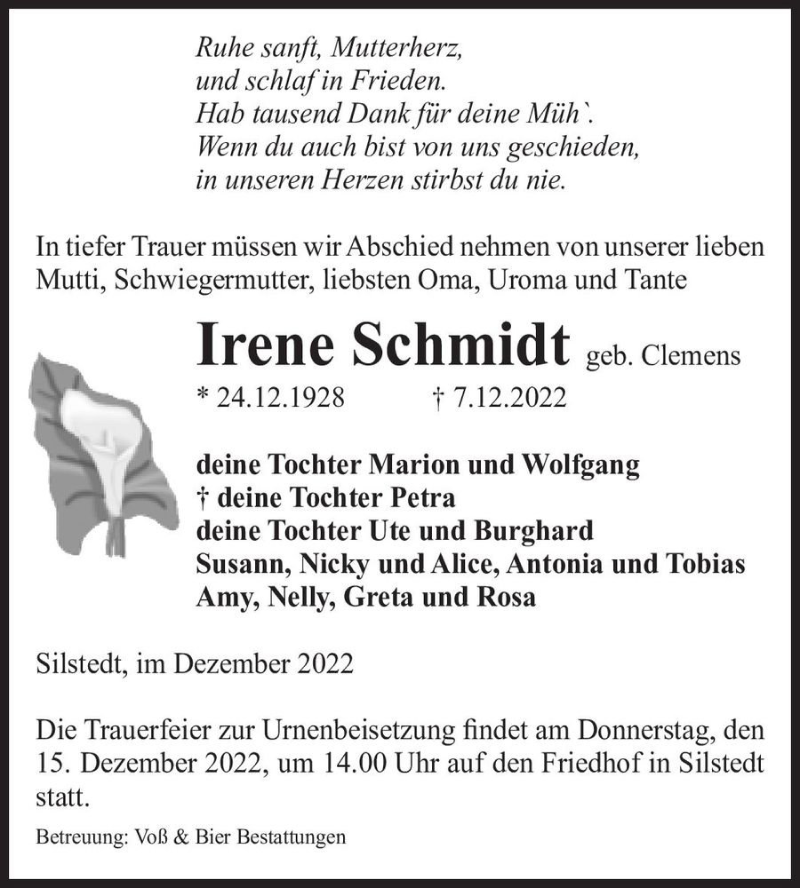 Ruhe sanft, Mutterherz,
und schlaf in Frieden.
Hab tausend Dank für deine Müh`.
Wenn du auch bist von uns geschieden,
in unseren Herzen stirbst du nie.

In tiefer Trauer müssen wir Abschied nehmen von unserer lieben Mutti, Schwiegermutter, liebsten Oma, Uroma und Tante

Irene Schmidt geb. Clemens

* 24.12.1928 † 7.12.2022

deine Tochter Marion und Wolfgang
† deine Tochter Petra
deine Tochter Ute und Burghard
Susann, Nicky und Alice, Antonia und Tobias
Amy, Nelly, Greta und Rosa

Silstedt, im Dezember 2022

Die Trauerfeier zur Urnenbeisetzung findet am Donnerstag, den 15. Dezember 2022, um 14.00 Uhr auf den Friedhof in Silstedt statt.

Betreuung: Voß & Bier Bestattungen